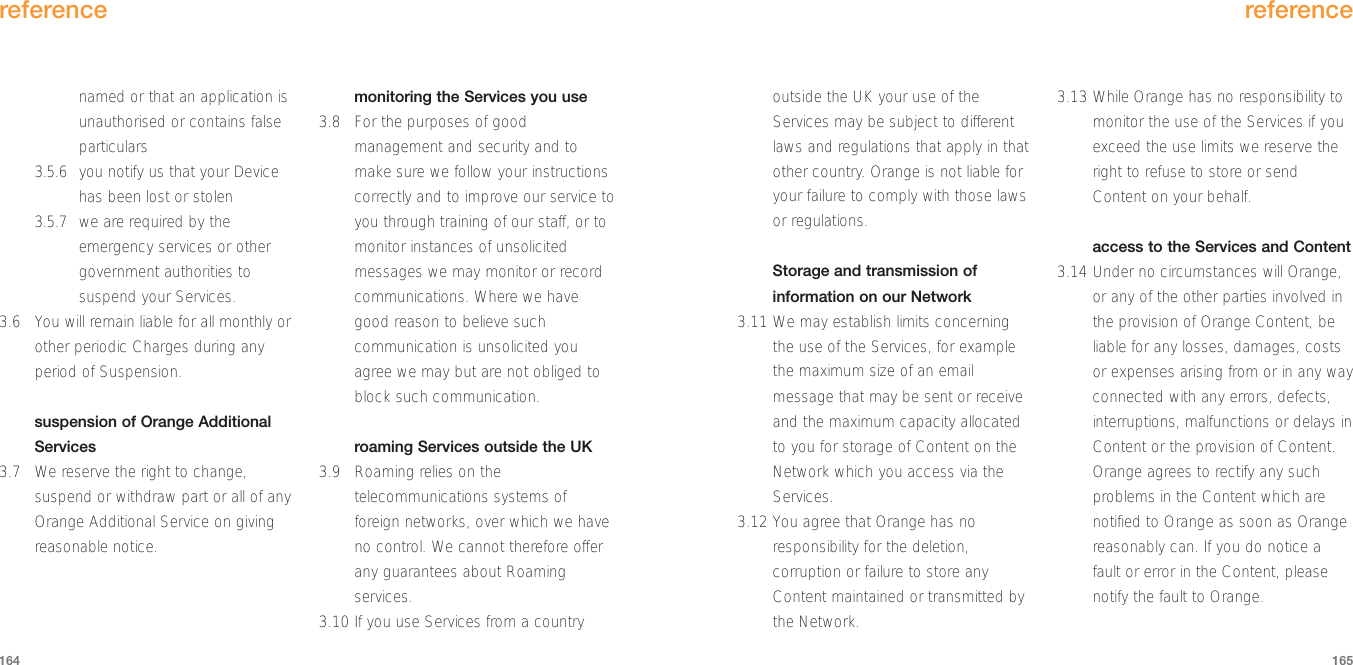 reference

named or that an application is unauthorised or contains false particulars

3.5.6 you notify us that your Device has been lost or stolen

3.5.7 we are required by the emergency services or other government authorities to suspend your Services.

3.6 You will remain liable for all monthly or other periodic Charges during any period of Suspension.

suspension of Orange Additional Services

3.7 We reserve the right to change, suspend or withdraw part or all of any Orange Additional Service on giving reasonable notice.

monitoring the Services you use

3.8 For the purposes of good management and security and to make sure we follow your instructions correctly and to improve our service to you through training of our staff, or to monitor instances of unsolicited messages we may monitor or record communications. Where we have good reason to believe such communication is unsolicited you agree we may but are not obliged to block such communication.

roaming Services outside the UK

3.9 Roaming relies on the telecommunications systems of foreign networks, over which we have no control. We cannot therefore offer any guarantees about Roaming services.

3.10 If you use Services from a country

164

reference

outside the UK your use of the Services may be subject to different laws and regulations that apply in that other country. Orange is not liable for your failure to comply with those laws or regulations.

Storage and transmission of information on our Network

3.11 We may establish limits concerning the use of the Services, for example the maximum size of an email message that may be sent or receive and the maximum capacity allocated to you for storage of Content on the Network which you access via the Services.

3.12 You agree that Orange has no responsibility for the deletion, corruption or failure to store any Content maintained or transmitted by the Network.

3.13 While Orange has no responsibility to monitor the use of the Services if you exceed the use limits we reserve the right to refuse to store or send Content on your behalf.

access to the Services and Content

3.14 Under no circumstances will Orange, or any of the other parties involved in the provision of Orange Content, be liable for any losses, damages, costs or expenses arising from or in any way connected with any errors, defects, interruptions, malfunctions or delays in Content or the provision of Content. Orange agrees to rectify any such problems in the Content which are notified to Orange as soon as Orange reasonably can. If you do notice a fault or error in the Content, please notify the fault to Orange.

165